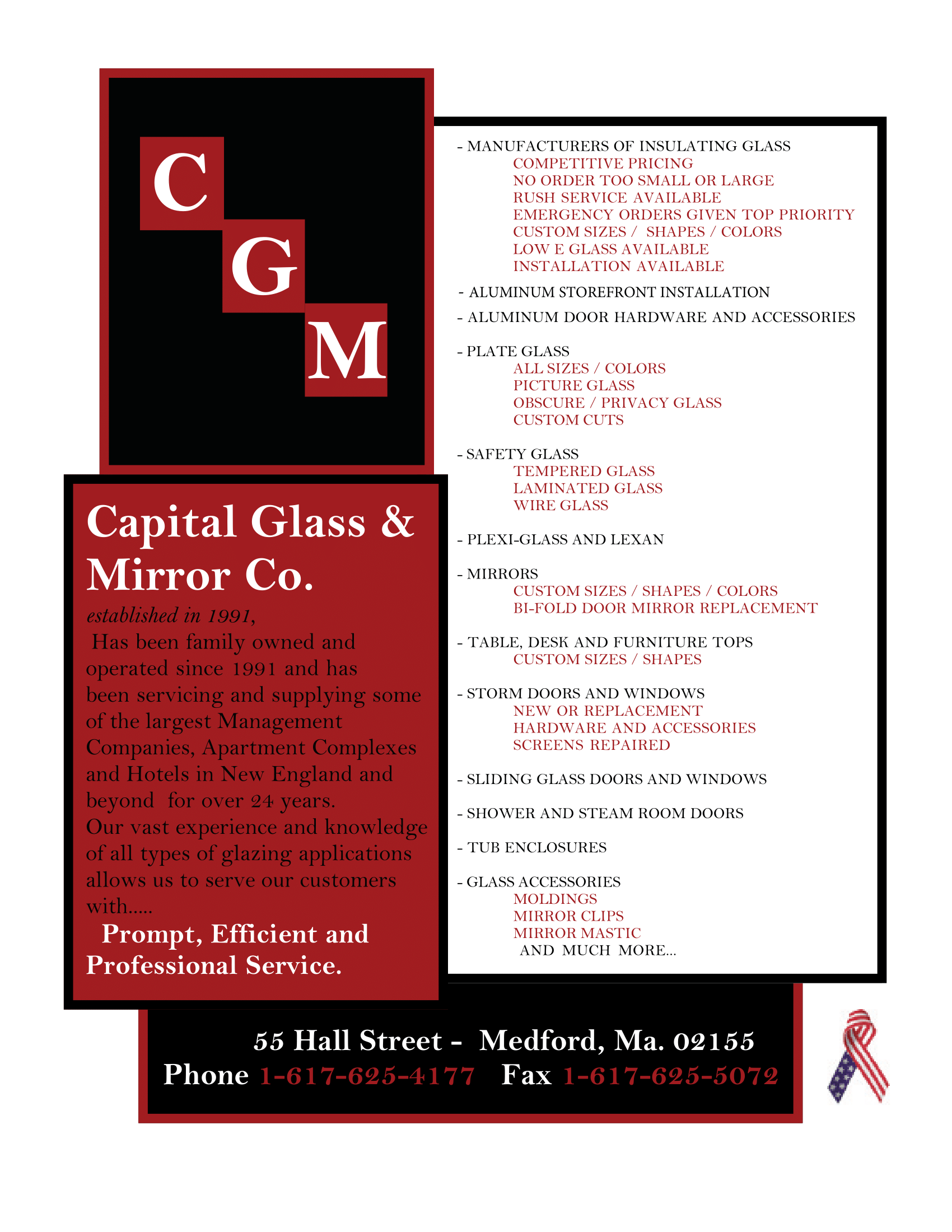 C
G
M

Capital Glass & Mirror Co.

established in 1991,
Has been family owned and operated since 1991 and has been servicing and supplying some of the largest Management Companies, Apartment Complexes and Hotels in New England and beyond for over 24 years.
Our vast experience and knowledge of all types of glazing applications allows us to serve our customers with.....
Prompt, Efficient and Professional Service.

- MANUFACTURERS OF INSULATING GLASS
COMPETITIVE PRICING
NO ORDER TOO SMALL OR LARGE
RUSH SERVICE AVAILABLE
EMERGENCY ORDERS GIVEN TOP PRIORITY
CUSTOM SIZES / SHAPES / COLORS
LOW E GLASS AVAILABLE
INSTALLATION AVAILABLE

- ALUMINUM STOREFRONT INSTALLATION

- ALUMINUM DOOR HARDWARE AND ACCESSORIES

- PLATE GLASS
ALL SIZES / COLORS
PICTURE GLASS
OBSCURE / PRIVACY GLASS
CUSTOM CUTS

- SAFETY GLASS
TEMPERED GLASS
LAMINATED GLASS
WIRE GLASS

- PLEXI-GLASS AND LEXAN

- MIRRORS
CUSTOM SIZES / SHAPES / COLORS
BI-FOLD DOOR MIRROR REPLACEMENT

- TABLE, DESK AND FURNITURE TOPS
CUSTOM SIZES / SHAPES

- STORM DOORS AND WINDOWS
NEW OR REPLACEMENT
HARDWARE AND ACCESSORIES
SCREENS REPAIRED

- SLIDING GLASS DOORS AND WINDOWS

- SHOWER AND STEAM ROOM DOORS

- TUB ENCLOSURES

- GLASS ACCESSORIES
MOLDINGS
MIRROR CLIPS
MIRROR MASTIC
AND MUCH MORE...

55 Hall Street - Medford, Ma. 02155
Phone 1-617-625-4177 Fax 1-617-625-5072